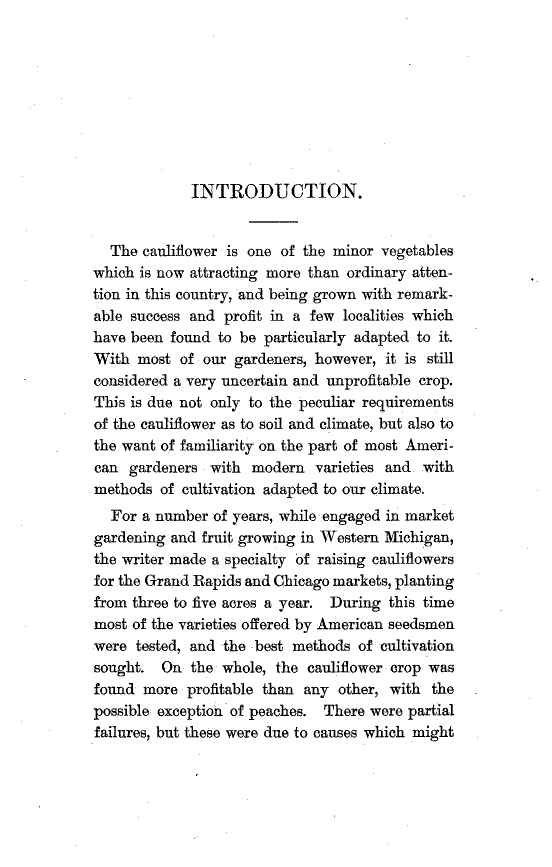 INTRODUCTION.

The cauliflower is one of the minor vegetables which is now attracting more than ordinary attention in this country, and being grown with remarkable success and profit in a few localities which have been found to be particularly adapted to it. With most of our gardeners, however, it is still considered a very uncertain and unprofitable crop. This is due not only to the peculiar requirements of the cauliflower as to soil and climate, but also to the want of familiarity on the part of most American gardeners with modern varieties and with methods of cultivation adapted to our climate.

For a number of years, while engaged in market gardening and fruit growing in Western Michigan, the writer made a specialty of raising cauliflowers for the Grand Rapids and Chicago markets, planting from three to five acres a year. During this time most of the varieties offered by American seedsmen were tested, and the best methods of cultivation sought. On the whole, the cauliflower crop was found more profitable than any other, with the possible exception of peaches. There were partial failures, but these were due to causes which might